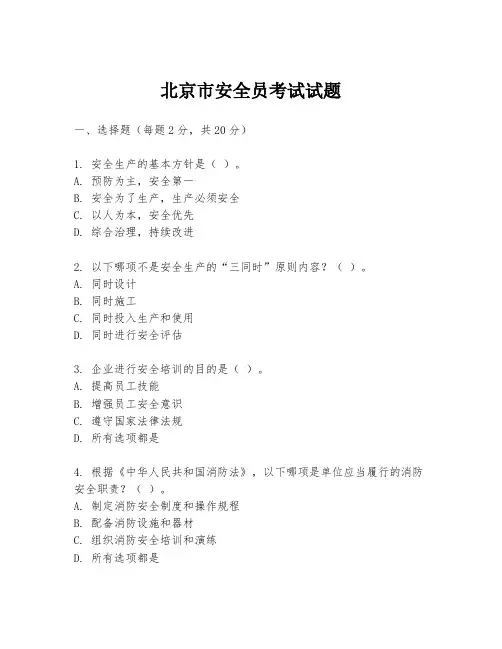 北京市安全员考试试题

一、选择题（每题2分，共20分）

1. 安全生产的基本方针是（ ）。
A. 预防为主，安全第一
B. 安全为了生产，生产必须安全
C. 以人为本，安全优先
D. 综合治理，持续改进

2. 以下哪项不是安全生产的“三同时”原则内容？（ ）。
A. 同时设计
B. 同时施工
C. 同时投入生产和使用
D. 同时进行安全评估

3. 企业进行安全培训的目的是（ ）。
A. 提高员工技能
B. 增强员工安全意识
C. 遵守国家法律法规
D. 所有选项都是

4. 根据《中华人民共和国消防法》，以下哪项是单位应当履行的消防安全职责？（ ）。
A. 制定消防安全制度和操作规程
B. 配备消防设施和器材
C. 组织消防安全培训和演练
D. 所有选项都是